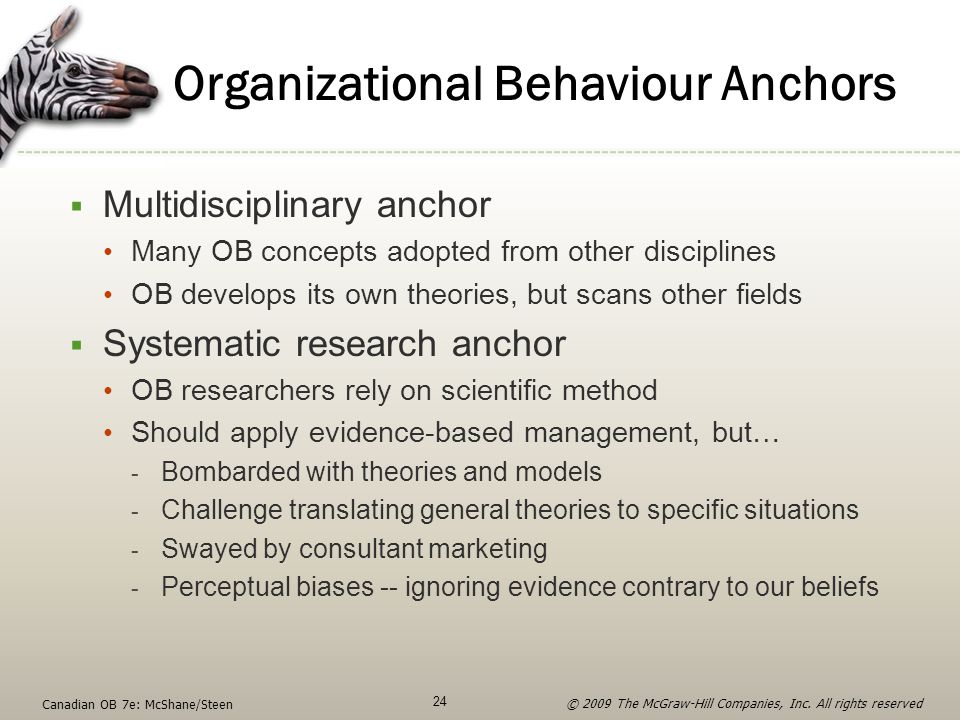 Organizational Behaviour Anchors

▪ Multidisciplinary anchor
• Many OB concepts adopted from other disciplines
• OB develops its own theories, but scans other fields

▪ Systematic research anchor
• OB researchers rely on scientific method
• Should apply evidence-based management, but…
- Bombarded with theories and models
- Challenge translating general theories to specific situations
- Swayed by consultant marketing
- Perceptual biases -- ignoring evidence contrary to our beliefs

Canadian OB 7e: McShane/Steen

24

© 2009 The McGraw-Hill Companies, Inc. All rights reserved